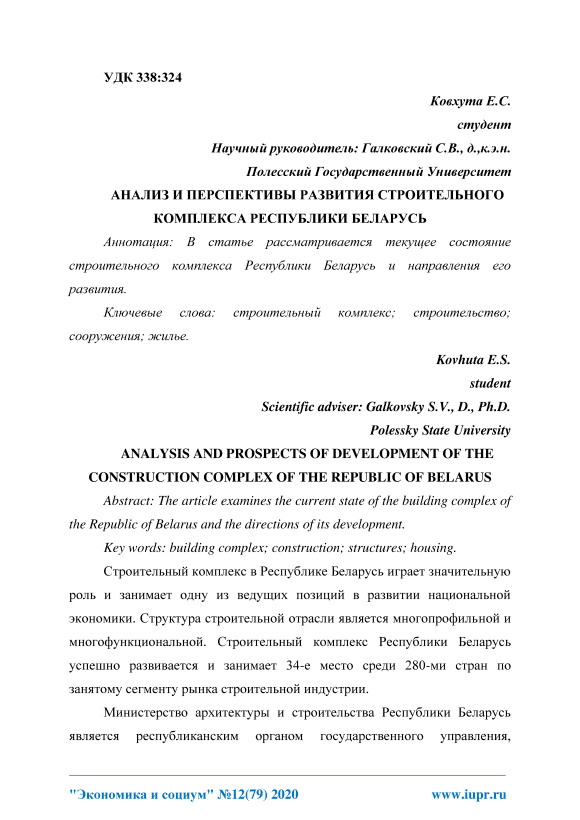 УДК 338:324

Ковхута Е.С.

студент

Научный руководитель: Галковский С.В., д.,к.э.н.

Полесский Государственный Университет

АНАЛИЗ И ПЕРСПЕКТИВЫ РАЗВИТИЯ СТРОИТЕЛЬНОГО КОМПЛЕКСА РЕСПУБЛИКИ БЕЛАРУСЬ

Аннотация: В статье рассматривается текущее состояние строительного комплекса Республики Беларусь и направления его развития.

Ключевые слова: строительный комплекс; строительство; сооружения; жилье.

Kovhuta E.S.

student

Scientific adviser: Galkovsky S.V., D., Ph.D.

Polessky State University

ANALYSIS AND PROSPECTS OF DEVELOPMENT OF THE CONSTRUCTION COMPLEX OF THE REPUBLIC OF BELARUS

Abstract: The article examines the current state of the building complex of the Republic of Belarus and the directions of its development.

Key words: building complex; construction; structures; housing.

Строительный комплекс в Республике Беларусь играет значительную роль и занимает одну из ведущих позиций в развитии национальной экономики. Структура строительной отрасли является многопрофильной и многофункциональной. Строительный комплекс Республики Беларусь успешно развивается и занимает 34-е место среди 280-ми стран по занятому сегменту рынка строительной индустрии.

Министерство архитектуры и строительства Республики Беларусь является республиканским органом государственного управления,

"Экономика и социум" №12(79) 2020 www.iupr.ru